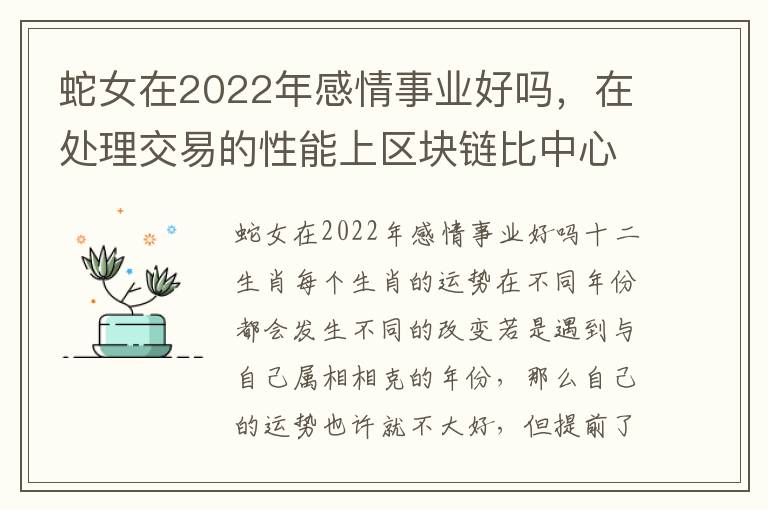 蛇女在2022年感情事业好吗，在处理交易的性能上区块链比中心

蛇女在2022年感情事业好吗十二生肖每个生肖的运势在不同年份都会发生不同的改变若是遇到与自己属相相克的年份，那么自己的运势也许就不大好，但提前了